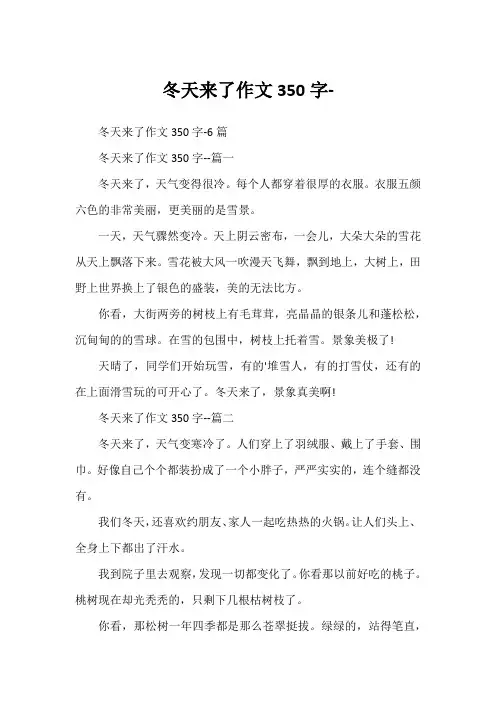 冬天来了作文 350 字-

冬天来了作文 350 字-6 篇

冬天来了作文 350 字--篇一

冬天来了，天气变得很冷。每个人都穿着很厚的衣服。衣服五颜六色的非常美丽，更美丽的是雪景。

一天，天气骤然变冷。天上阴云密布，一会儿，大朵大朵的雪花从天上飘落下来。雪花被大风一吹漫天飞舞，飘到地上，大树上，田野上世界换上了银色的盛装，美的无法比方。

你看，大街两旁的树枝上有毛茸茸，亮晶晶的银条儿和蓬松松，沉甸甸的的雪球。在雪的包围中，树枝上托着雪。景象美极了!

天晴了，同学们开始玩雪，有的'堆雪人，有的打雪仗，还有的在上面滑雪玩的可开心了。冬天来了，景象真美啊!

冬天来了作文 350 字--篇二

冬天来了，天气变寒冷了。人们穿上了羽绒服、戴上了手套、围巾。好像自己个个都装扮成了一个小胖子，严严实实的，连个缝都没有。

我们冬天，还喜欢约朋友、家人一起吃热热的火锅。让人们头上、全身上下都出了汗水。

我到院子里去观察，发现一切都变化了。你看那以前好吃的桃子。桃树现在却光秃秃的，只剩下几根枯树枝了。

你看，那松树一年四季都是那么苍翠挺拔。绿绿的，站得笔直，